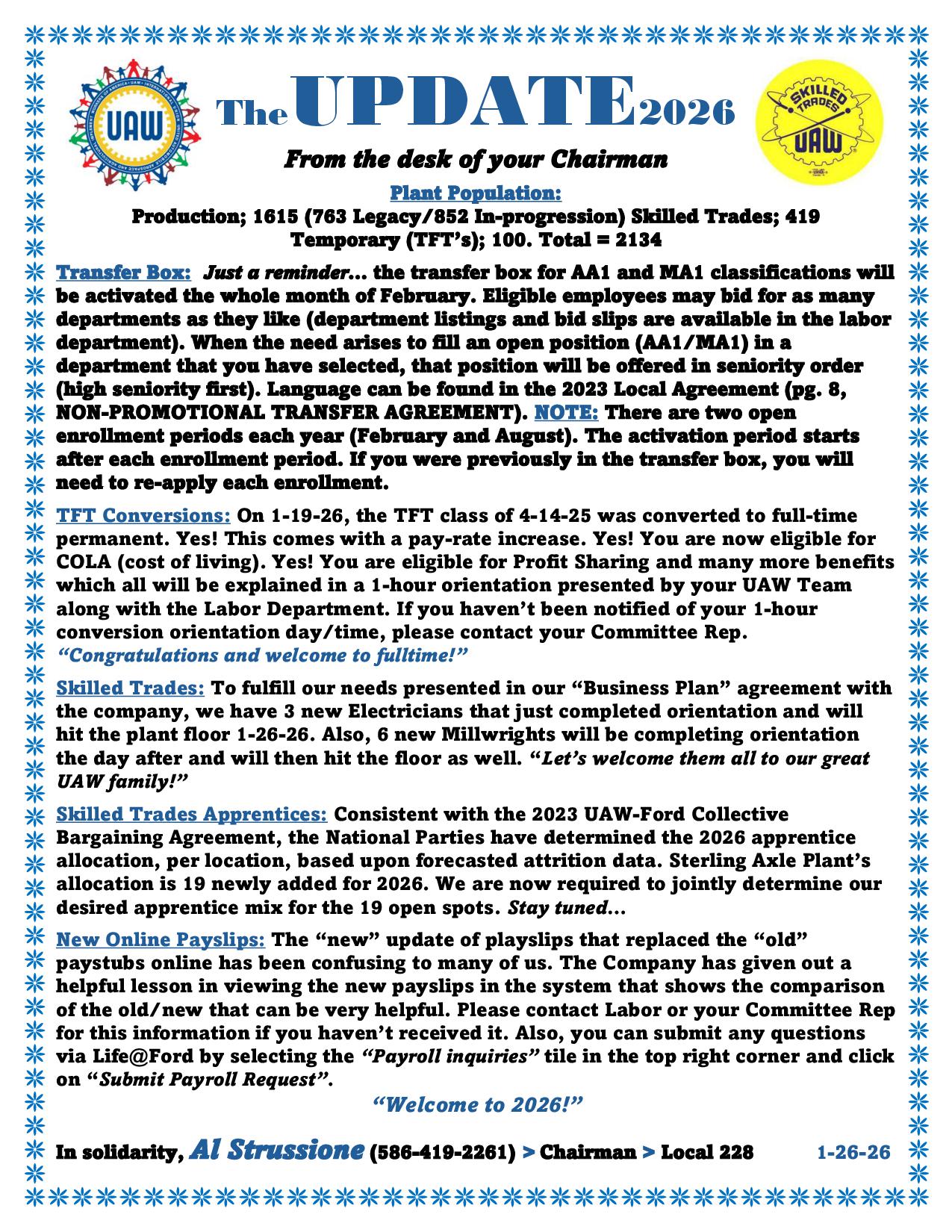 UAW

The UPDATE 2026

SKILLED TRADES UAW

From the desk of your Chairman

Plant Population:

Production; 1615 (763 Legacy/852 In-progression) Skilled Trades; 419 Temporary (TFT's); 100. Total = 2134

Transfer Box: Just a reminder… the transfer box for AA1 and MA1 classifications will be activated the whole month of February. Eligible employees may bid for as many departments as they like (department listings and bid slips are available in the labor department). When the need arises to fill an open position (AA1/MA1) in a department that you have selected, that position will be offered in seniority order (high seniority first). Language can be found in the 2023 Local Agreement (pg. 8, NON-PROMOTIONAL TRANSFER AGREEMENT). NOTE: There are two open enrollment periods each year (February and August). The activation period starts after each enrollment period. If you were previously in the transfer box, you will need to re-apply each enrollment.

TFT Conversions: On 1-19-26, the TFT class of 4-14-25 was converted to full-time permanent. Yes! This comes with a pay-rate increase. Yes! You are now eligible for COLA (cost of living). Yes! You are eligible for Profit Sharing and many more benefits which all will be explained in a 1-hour orientation presented by your UAW Team along with the Labor Department. If you haven't been notified of your 1-hour conversion orientation day/time, please contact your Committee Rep. "Congratulations and welcome to fulltime!"

Skilled Trades: To fulfill our needs presented in our "Business Plan" agreement with the company, we have 3 new Electricians that just completed orientation and will hit the plant floor 1-26-26. Also, 6 new Millwrights will be completing orientation the day after and will then hit the floor as well. "Let's welcome them all to our great UAW family!"

Skilled Trades Apprentices: Consistent with the 2023 UAW-Ford Collective Bargaining Agreement, the National Parties have determined the 2026 apprentice allocation, per location, based upon forecasted attrition data. Sterling Axle Plant's allocation is 19 newly added for 2026. We are now required to jointly determine our desired apprentice mix for the 19 open spots. Stay tuned…

New Online Payslips: The "new" update of playslips that replaced the "old" paystubs online has been confusing to many of us. The Company has given out a helpful lesson in viewing the new payslips in the system that shows the comparison of the old/new that can be very helpful. Please contact Labor or your Committee Rep for this information if you haven't received it. Also, you can submit any questions via Life@Ford by selecting the "Payroll inquiries" tile in the top right corner and click on "Submit Payroll Request".

"Welcome to 2026!"

In solidarity, Al Strussione (586-419-2261) > Chairman > Local 228 1-26-26